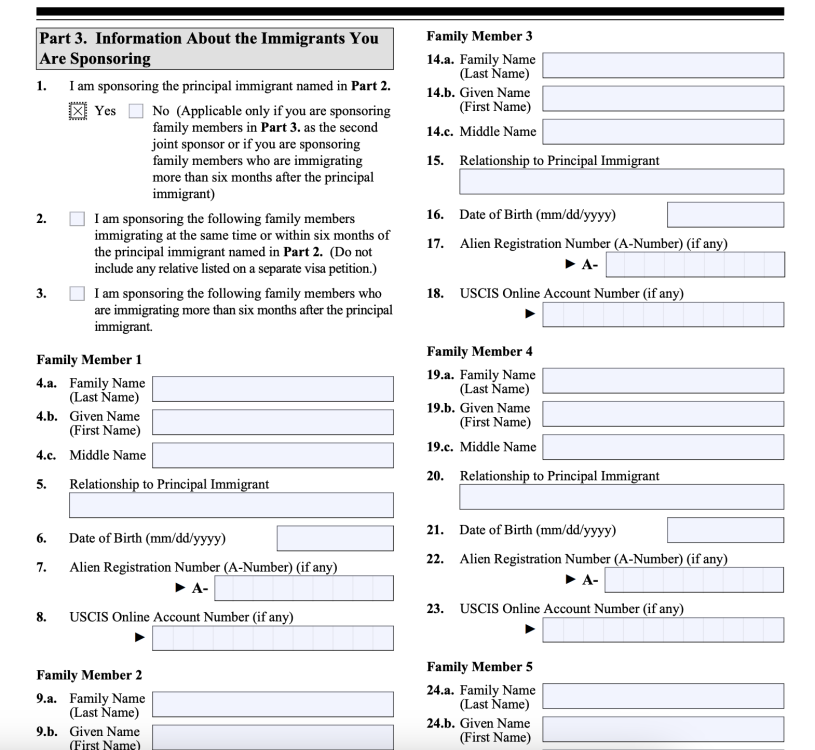 Part 3. Information About the Immigrants You Are Sponsoring

1. I am sponsoring the principal immigrant named in Part 2.

☒ Yes ☐ No (Applicable only if you are sponsoring family members in Part 3. as the second joint sponsor or if you are sponsoring family members who are immigrating more than six months after the principal immigrant)

2. ☐ I am sponsoring the following family members immigrating at the same time or within six months of the principal immigrant named in Part 2. (Do not include any relative listed on a separate visa petition.)

3. ☐ I am sponsoring the following family members who are immigrating more than six months after the principal immigrant.

Family Member 1

4.a. Family Name (Last Name)

4.b. Given Name (First Name)

4.c. Middle Name

5. Relationship to Principal Immigrant

6. Date of Birth (mm/dd/yyyy)

7. Alien Registration Number (A-Number) (if any)

► A-

8. USCIS Online Account Number (if any)

►

Family Member 2

9.a. Family Name (Last Name)

9.b. Given Name (First Name)

Family Member 3

14.a. Family Name (Last Name)

14.b. Given Name (First Name)

14.c. Middle Name

15. Relationship to Principal Immigrant

16. Date of Birth (mm/dd/yyyy)

17. Alien Registration Number (A-Number) (if any)

► A-

18. USCIS Online Account Number (if any)

►

Family Member 4

19.a. Family Name (Last Name)

19.b. Given Name (First Name)

19.c. Middle Name

20. Relationship to Principal Immigrant

21. Date of Birth (mm/dd/yyyy)

22. Alien Registration Number (A-Number) (if any)

► A-

23. USCIS Online Account Number (if any)

►

Family Member 5

24.a. Family Name (Last Name)

24.b. Given Name (First Name)